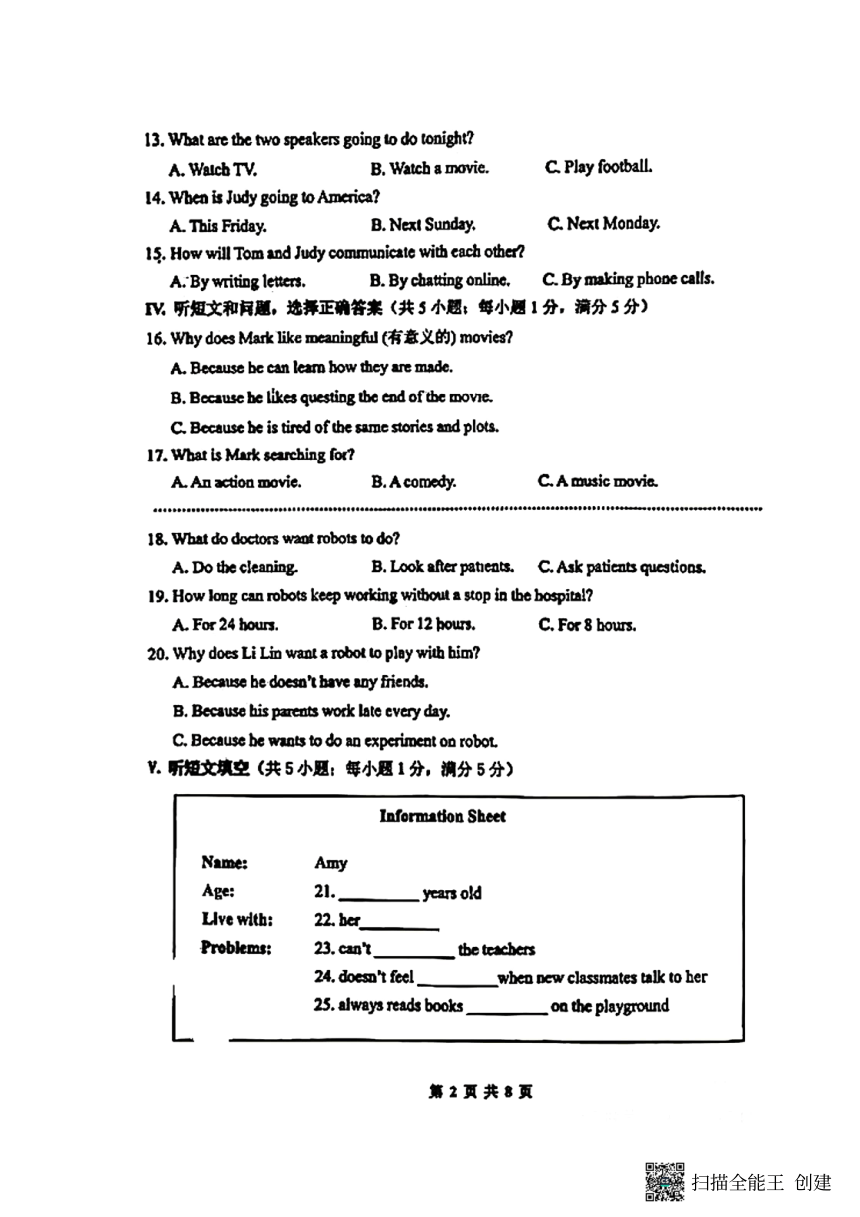 13. What are the two speakers going to do tonight?

A. Watch TV. B. Watch a movie. C. Play football.

14. When is Judy going to America?

A. This Friday. B. Next Sunday. C. Next Monday.

15. How will Tom and Judy communicate with each other?

A. By writing letters. B. By chatting online. C. By making phone calls.

IV. 听短文和问题，选择正确答案（共 5 小题；每小题 1 分，满分 5 分）

16. Why does Mark like meaningful (有意义的) movies?

A. Because he can learn how they are made.

B. Because he likes questing the end of the movie.

C. Because he is tired of the same stories and plots.

17. What is Mark searching for?

A. An action movie. B. A comedy. C. A music movie.

18. What do doctors want robots to do?

A. Do the cleaning. B. Look after patients. C. Ask patients questions.

19. How long can robots keep working without a stop in the hospital?

A. For 24 hours. B. For 12 hours. C. For 8 hours.

20. Why does Li Lin want a robot to play with him?

A. Because he doesn't have any friends.

B. Because his parents work late every day.

C. Because he wants to do an experiment on robot.

V. 听短文填空（共 5 小题；每小题 1 分，满分 5 分）

Information Sheet

Name: Amy
Age: 21. ________ years old
Live with: 22. her ________
Problems: 23. can't ________ the teachers
24. doesn't feel ________ when new classmates talk to her
25. always reads books ________ on the playground

第 2 页 共 8 页

扫描全能王 创建